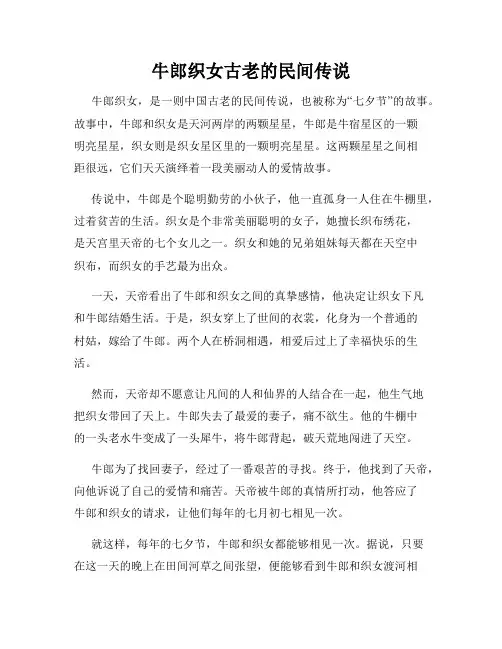 牛郎织女古老的民间传说

牛郎织女，是一则中国古老的民间传说，也被称为“七夕节”的故事。故事中，牛郎和织女是天河两岸的两颗星星，牛郎是牛宿星区的一颗明亮星星，织女则是织女星区里的一颗明亮星星。这两颗星星之间相距很远，它们天天演绎着一段美丽动人的爱情故事。

传说中，牛郎是个聪明勤劳的小伙子，他一直孤身一人住在牛棚里，过着贫苦的生活。织女是个非常美丽聪明的女子，她擅长织布绣花，是天宫里天帝的七个女儿之一。织女和她的兄弟姐妹每天都在天空中织布，而织女的手艺最为出众。

一天，天帝看出了牛郎和织女之间的真挚感情，他决定让织女下凡和牛郎结婚生活。于是，织女穿上了世间的衣裳，化身为一个普通的村姑，嫁给了牛郎。两个人在桥洞相遇，相爱后过上了幸福快乐的生活。

然而，天帝却不愿意让凡间的人和仙界的人结合在一起，他生气地把织女带回了天上。牛郎失去了最爱的妻子，痛不欲生。他的牛棚中的一头老水牛变成了一头犀牛，将牛郎背起，破天荒地闯进了天空。

牛郎为了找回妻子，经过了一番艰苦的寻找。终于，他找到了天帝，向他诉说了自己的爱情和痛苦。天帝被牛郎的真情所打动，他答应了牛郎和织女的请求，让他们每年的七月初七相见一次。

就这样，每年的七夕节，牛郎和织女都能够相见一次。据说，只要在这一天的晚上在田间河草之间张望，便能够看到牛郎和织女渡河相